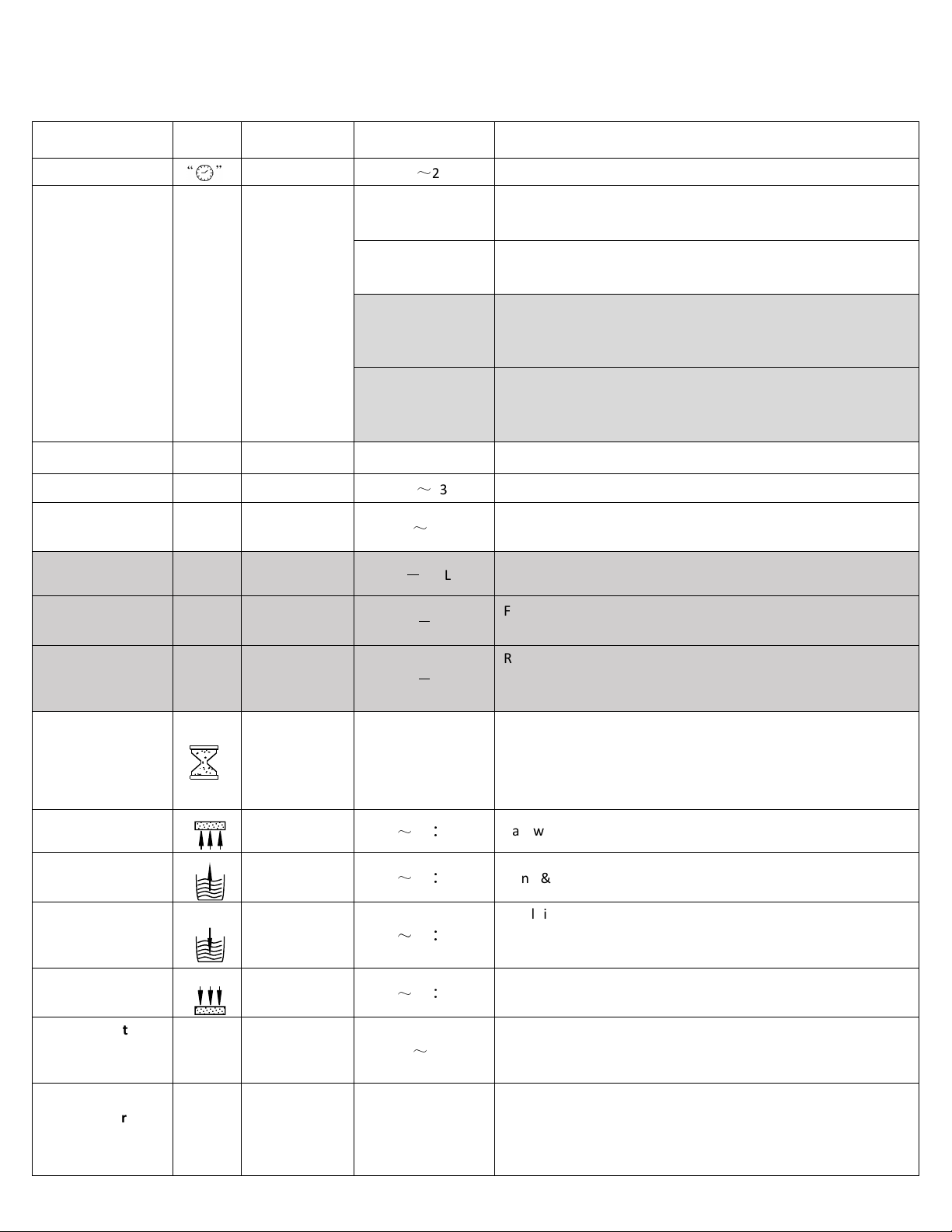 | | | | | |
|---|---|---|---|---|
| | “ ” | | ～2 | |
| | | | | |
| | | | | |
| | | | | |
| | | | | |
| | | | | |
| | | | ～ 3 | |
| | | | ～ | |
| | | | — L | |
| | | | — | F |
| | | | — | R |
| | | | | |
| | | | ～ : | a w |
| | | | ～ : | n & |
| | | | ～ : | l i |
| | | | ～ : | |
| t | | | ～ | |
| r | | | | |